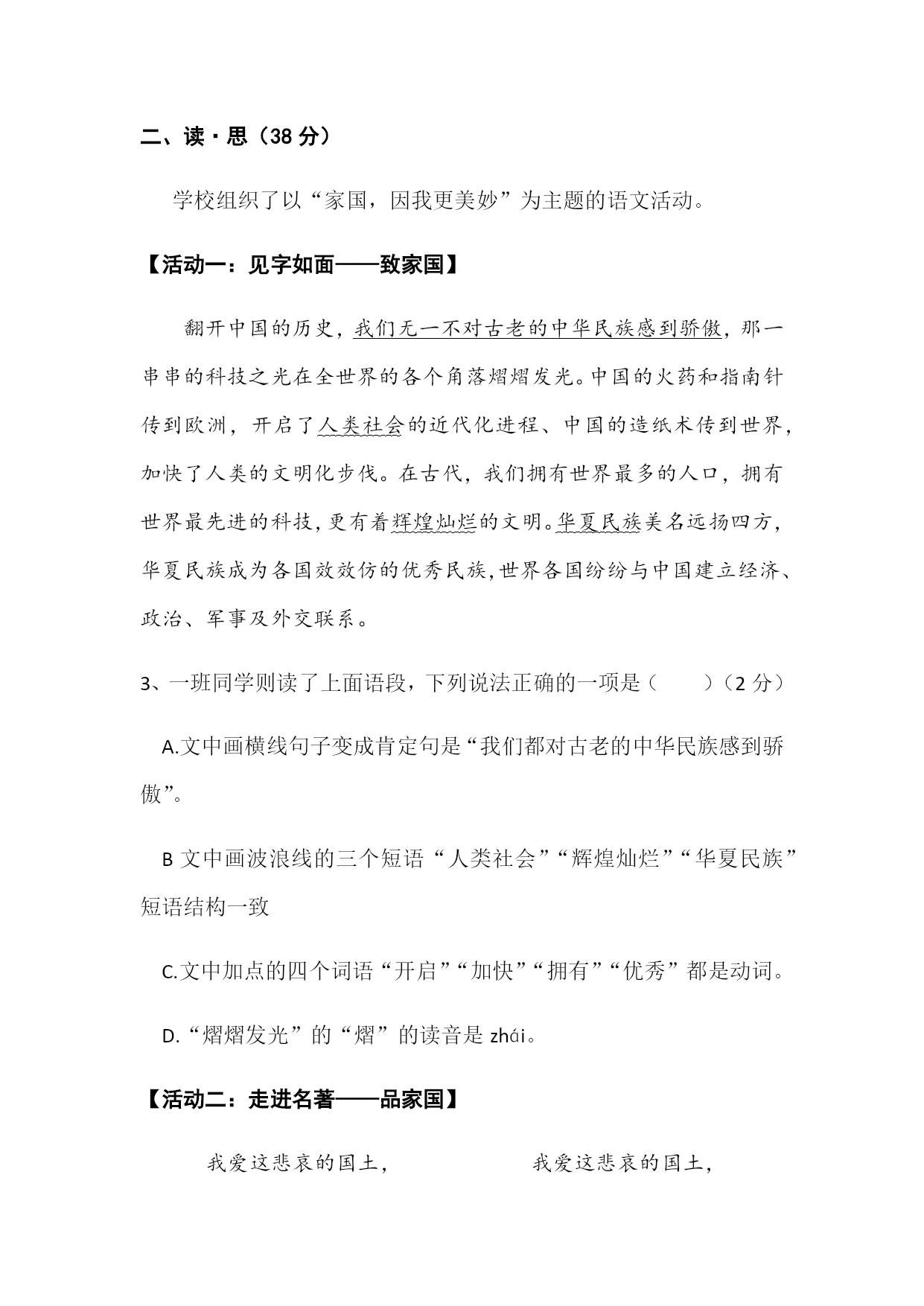 二、读·思（38 分）

学校组织了以“家国，因我更美妙”为主题的语文活动。

【活动一：见字如面——致家国】

翻开中国的历史，我们无一不对古老的中华民族感到骄傲，那一串串的科技之光在全世界的各个角落熠熠发光。中国的火药和指南针传到欧洲，开启了人类社会的近代化进程、中国的造纸术传到世界，加快了人类的文明化步伐。在古代，我们拥有世界最多的人口，拥有世界最先进的科技，更有着辉煌灿烂的文明。华夏民族美名远扬四方，华夏民族成为各国效效仿的优秀民族，世界各国纷纷与中国建立经济、政治、军事及外交联系。

3、一班同学则读了上面语段，下列说法正确的一项是（　　）（2 分）

A.文中画横线句子变成肯定句是“我们都对古老的中华民族感到骄傲”。

B 文中画波浪线的三个短语“人类社会”“辉煌灿烂”“华夏民族”短语结构一致

C.文中加点的四个词语“开启”“加快”“拥有”“优秀”都是动词。

D.“熠熠发光”的“熠”的读音是 zhái。

【活动二：走进名著——品家国】

我爱这悲哀的国土，

我爱这悲哀的国土，